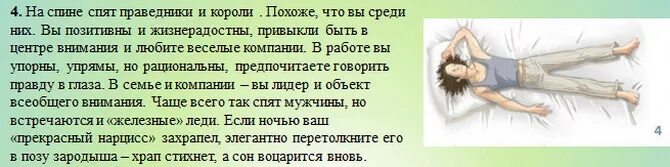 **4.** На спине спят праведники и короли . Похоже, что вы среди них. Вы позитивны и жизнерадостны, привыкли быть в центре внимания и любите веселые компании. В работе вы упорны, упрямы, но рациональны, предпочитаете говорить правду в глаза. В семье и компании – вы лидер и объект всеобщего внимания. Чаще всего так спят мужчины, но встречаются и «железные» леди. Если ночью ваш «прекрасный нарцисс» захрапел, элегантно перетолкните его в позу зародыша – храп стихнет, а сон воцарится вновь.

4